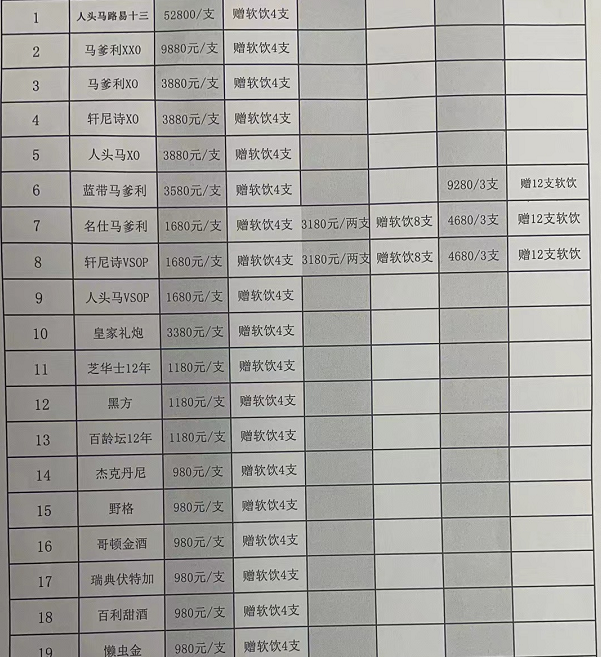 | 1 | 人头马路易十三 | 52800/支 | 赠软饮4支 | | | | |
|---|---|---|---|---|---|---|---|
| 2 | 马爹利XXO | 9880元/支 | 赠软饮4支 | | | | |
| 3 | 马爹利XO | 3880元/支 | 赠软饮4支 | | | | |
| 4 | 轩尼诗XO | 3880元/支 | 赠软饮4支 | | | | |
| 5 | 人头马XO | 3880元/支 | 赠软饮4支 | | | | |
| 6 | 蓝带马爹利 | 3580元/支 | 赠软饮4支 | | | 9280/3支 | 赠12支软饮 |
| 7 | 名仕马爹利 | 1680元/支 | 赠软饮4支 | 3180元/两支 | 赠软饮8支 | 4680/3支 | 赠12支软饮 |
| 8 | 轩尼诗VSOP | 1680元/支 | 赠软饮4支 | 3180元/两支 | 赠软饮8支 | 4680/3支 | 赠12支软饮 |
| 9 | 人头马VSOP | 1680元/支 | 赠软饮4支 | | | | |
| 10 | 皇家礼炮 | 3380元/支 | 赠软饮4支 | | | | |
| 11 | 芝华士12年 | 1180元/支 | 赠软饮4支 | | | | |
| 12 | 黑方 | 1180元/支 | 赠软饮4支 | | | | |
| 13 | 百龄坛12年 | 1180元/支 | 赠软饮4支 | | | | |
| 14 | 杰克丹尼 | 980元/支 | 赠软饮4支 | | | | |
| 15 | 野格 | 980元/支 | 赠软饮4支 | | | | |
| 16 | 哥顿金酒 | 980元/支 | 赠软饮4支 | | | | |
| 17 | 瑞典伏特加 | 980元/支 | 赠软饮4支 | | | | |
| 18 | 百利甜酒 | 980元/支 | 赠软饮4支 | | | | |
| 19 | 懒虫金 | 980元/支 | 赠软饮4支 | | | | |